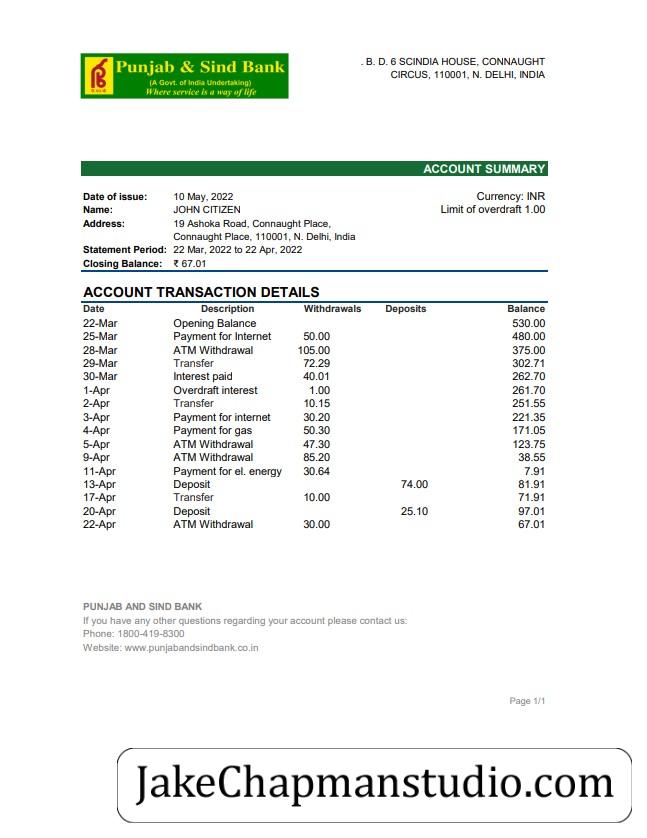 Punjab & Sind Bank
(A Govt. of India Undertaking)
Where service is a way of life

. B. D. 6 SCINDIA HOUSE, CONNAUGHT CIRCUS, 110001, N. DELHI, INDIA

ACCOUNT SUMMARY

Date of issue: 10 May, 2022
Name: JOHN CITIZEN
Address: 19 Ashoka Road, Connaught Place, Connaught Place, 110001, N. Delhi, India
Statement Period: 22 Mar, 2022 to 22 Apr, 2022
Closing Balance: ₹ 67.01

Currency: INR
Limit of overdraft 1.00

ACCOUNT TRANSACTION DETAILS

| Date | Description | Withdrawals | Deposits | Balance |
|---|---|---|---|---|
| 22-Mar | Opening Balance | | | 530.00 |
| 25-Mar | Payment for Internet | 50.00 | | 480.00 |
| 28-Mar | ATM Withdrawal | 105.00 | | 375.00 |
| 29-Mar | Transfer | 72.29 | | 302.71 |
| 30-Mar | Interest paid | 40.01 | | 262.70 |
| 1-Apr | Overdraft interest | 1.00 | | 261.70 |
| 2-Apr | Transfer | 10.15 | | 251.55 |
| 3-Apr | Payment for internet | 30.20 | | 221.35 |
| 4-Apr | Payment for gas | 50.30 | | 171.05 |
| 5-Apr | ATM Withdrawal | 47.30 | | 123.75 |
| 9-Apr | ATM Withdrawal | 85.20 | | 38.55 |
| 11-Apr | Payment for el. energy | 30.64 | | 7.91 |
| 13-Apr | Deposit | | 74.00 | 81.91 |
| 17-Apr | Transfer | 10.00 | | 71.91 |
| 20-Apr | Deposit | | 25.10 | 97.01 |
| 22-Apr | ATM Withdrawal | 30.00 | | 67.01 |

PUNJAB AND SIND BANK
If you have any other questions regarding your account please contact us:
Phone: 1800-419-8300
Website: www.punjabandsindbank.co.in

Page 1/1

JakeChapmanstudio.com